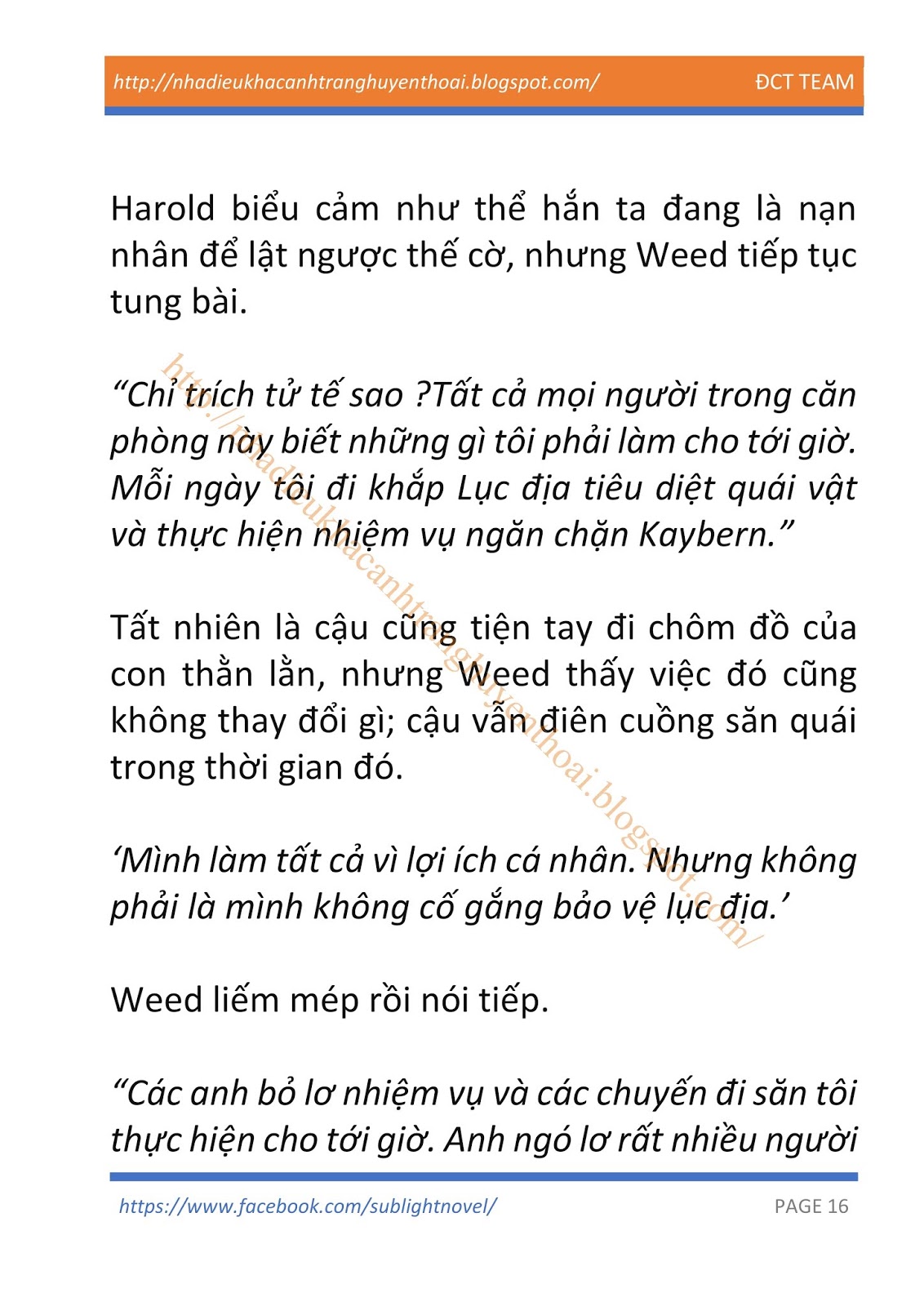 http://nhadieukhacanhtranghuyenthoai.blogspot.com/ ĐCT TEAM

Harold biểu cảm như thể hắn ta đang là nạn nhân để lật ngược thế cờ, nhưng Weed tiếp tục tung bài.

"Chỉ trích tử tế sao ?Tất cả mọi người trong căn phòng này biết những gì tôi phải làm cho tới giờ. Mỗi ngày tôi đi khắp Lục địa tiêu diệt quái vật và thực hiện nhiệm vụ ngăn chặn Kaybern."

Tất nhiên là cậu cũng tiện tay đi chôm đồ của con thằn lằn, nhưng Weed thấy việc đó cũng không thay đổi gì; cậu vẫn điên cuồng săn quái trong thời gian đó.

'Mình làm tất cả vì lợi ích cá nhân. Nhưng không phải là mình không cố gắng bảo vệ lục địa.'

Weed liếm mép rồi nói tiếp.

"Các anh bỏ lơ nhiệm vụ và các chuyến đi săn tôi thực hiện cho tới giờ. Anh ngó lơ rất nhiều người

https://www.facebook.com/sublightnovel/ PAGE 16

http://nhadieukhacanhtranghuyenthoai.blogspot.com/